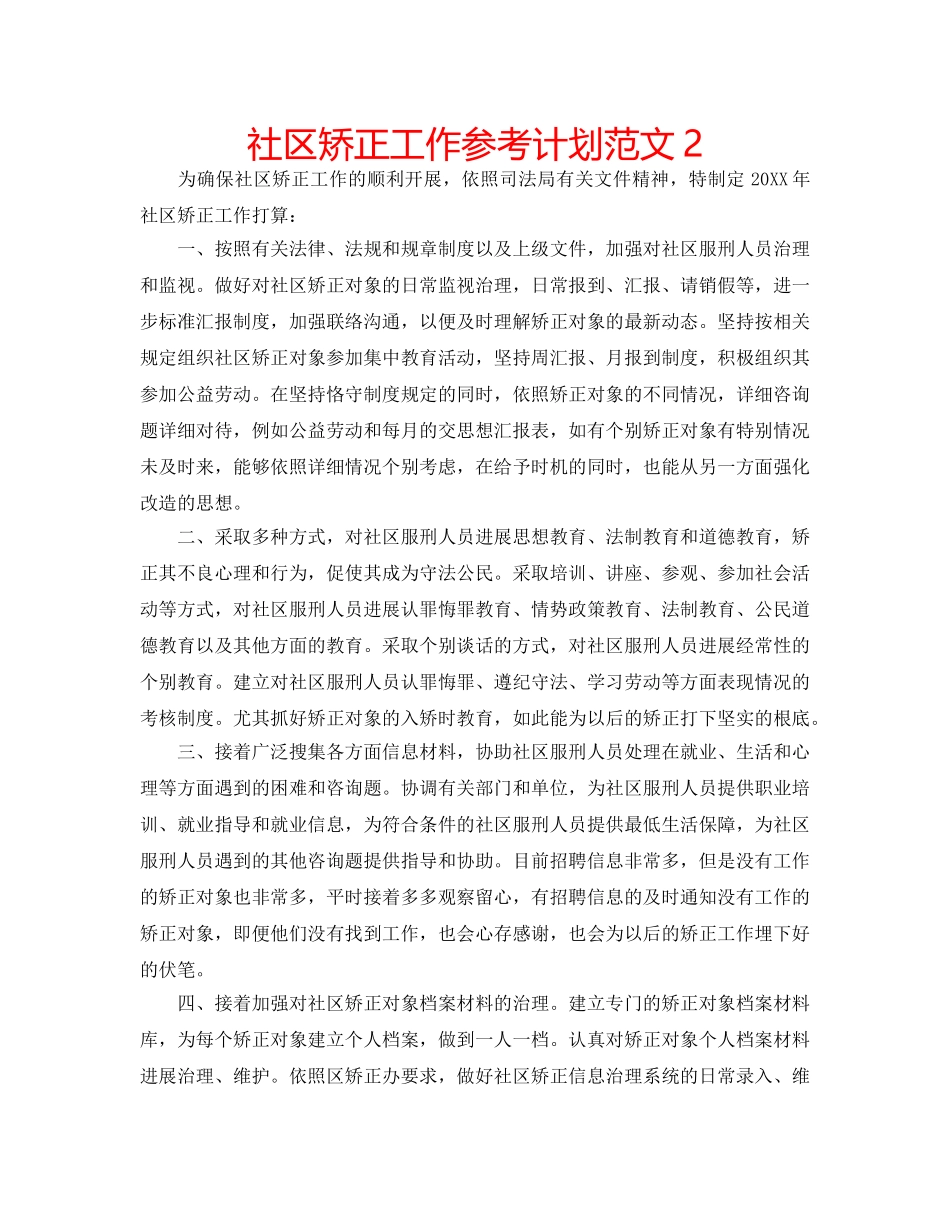 社区矫正工作参考计划范文 2

为确保社区矫正工作的顺利开展，依照司法局有关文件精神，特制定 20XX 年社区矫正工作打算：

一、按照有关法律、法规和规章制度以及上级文件，加强对社区服刑人员治理和监视。做好对社区矫正对象的日常监视治理，日常报到、汇报、请销假等，进一步标准汇报制度，加强联络沟通，以便及时理解矫正对象的最新动态。坚持按相关规定组织社区矫正对象参加集中教育活动，坚持周汇报、月报到制度，积极组织其参加公益劳动。在坚持恪守制度规定的同时，依照矫正对象的不同情况，详细咨询题详细对待，例如公益劳动和每月的交思想汇报表，如有个别矫正对象有特别情况未及时来，能够依照详细情况个别考虑，在给予时机的同时，也能从另一方面强化改造的思想。

二、采取多种方式，对社区服刑人员进展思想教育、法制教育和道德教育，矫正其不良心理和行为，促使其成为守法公民。采取培训、讲座、参观、参加社会活动等方式，对社区服刑人员进展认罪悔罪教育、情势政策教育、法制教育、公民道德教育以及其他方面的教育。采取个别谈话的方式，对社区服刑人员进展经常性的个别教育。建立对社区服刑人员认罪悔罪、遵纪守法、学习劳动等方面表现情况的考核制度。尤其抓好矫正对象的入矫时教育，如此能为以后的矫正打下坚实的根底。

三、接着广泛搜集各方面信息材料，协助社区服刑人员处理在就业、生活和心理等方面遇到的困难和咨询题。协调有关部门和单位，为社区服刑人员提供职业培训、就业指导和就业信息，为符合条件的社区服刑人员提供最低生活保障，为社区服刑人员遇到的其他咨询题提供指导和协助。目前招聘信息非常多，但是没有工作的矫正对象也非常多，平时接着多多观察留心，有招聘信息的及时通知没有工作的矫正对象，即便他们没有找到工作，也会心存感谢，也会为以后的矫正工作埋下好的伏笔。

四、接着加强对社区矫正对象档案材料的治理。建立专门的矫正对象档案材料库，为每个矫正对象建立个人档案，做到一人一档。认真对矫正对象个人档案材料进展治理、维护。依照区矫正办要求，做好社区矫正信息治理系统的日常录入、维